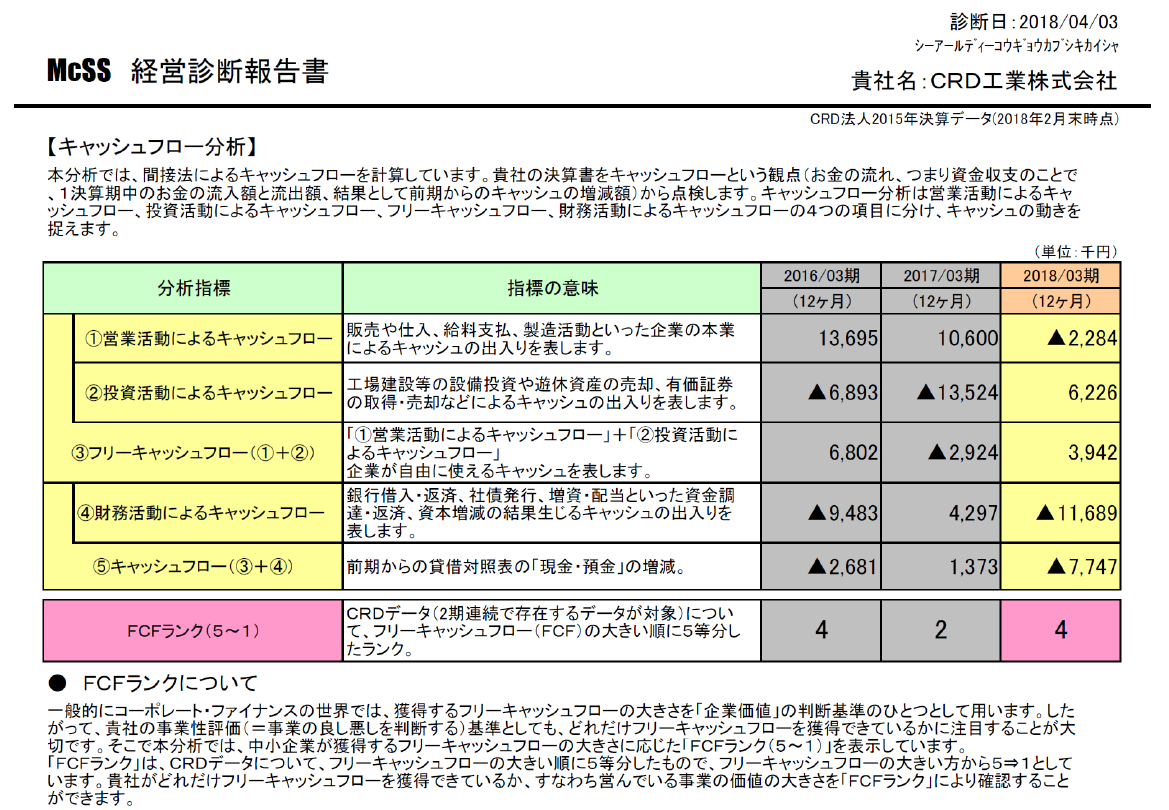 診断日：2018/04/03
シーアールディーコウギョウカブシキカイシャ

McSS　経営診断報告書

貴社名：CRD工業株式会社

CRD法人2015年決算データ(2018年2月末時点)

【キャッシュフロー分析】

本分析では、間接法によるキャッシュフローを計算しています。貴社の決算書をキャッシュフローという観点（お金の流れ、つまり資金収支のことで、1決算期中のお金の流入額と流出額、結果として前期からのキャッシュの増減額）から点検します。キャッシュフロー分析は営業活動によるキャッシュフロー、投資活動によるキャッシュフロー、フリーキャッシュフロー、財務活動によるキャッシュフローの4つの項目に分け、キャッシュの動きを捉えます。

（単位：千円）

| 分析指標 | 指標の意味 | 2016/03期 (12ヶ月) | 2017/03期 (12ヶ月) | 2018/03期 (12ヶ月) |
|---|---|---|---|---|
| ①営業活動によるキャッシュフロー | 販売や仕入、給料支払、製造活動といった企業の本業によるキャッシュの出入りを表します。 | 13,695 | 10,600 | ▲2,284 |
| ②投資活動によるキャッシュフロー | 工場建設等の設備投資や遊休資産の売却、有価証券の取得・売却などによるキャッシュの出入りを表します。 | ▲6,893 | ▲13,524 | 6,226 |
| ③フリーキャッシュフロー（①＋②） | 「①営業活動によるキャッシュフロー」＋「②投資活動によるキャッシュフロー」 企業が自由に使えるキャッシュを表します。 | 6,802 | ▲2,924 | 3,942 |
| ④財務活動によるキャッシュフロー | 銀行借入・返済、社債発行、増資・配当といった資金調達・返済、資本増減の結果生じるキャッシュの出入りを表します。 | ▲9,483 | 4,297 | ▲11,689 |
| ⑤キャッシュフロー（③＋④） | 前期からの貸借対照表の「現金・預金」の増減。 | ▲2,681 | 1,373 | ▲7,747 |
| FCFランク（5～1） | CRDデータ（2期連続で存在するデータが対象）について、フリーキャッシュフロー（FCF）の大きい順に5等分したランク。 | 4 | 2 | 4 |

● FCFランクについて

一般的にコーポレート・ファイナンスの世界では、獲得するフリーキャッシュフローの大きさを「企業価値」の判断基準のひとつとして用います。したがって、貴社の事業性評価（＝事業の良し悪しを判断する）基準としても、どれだけフリーキャッシュフローを獲得できているかに注目することが大切です。そこで本分析では、中小企業が獲得するフリーキャッシュフローの大きさに応じた「FCFランク（5～1）」を表示しています。
「FCFランク」は、CRDデータについて、フリーキャッシュフローの大きい順に5等分したもので、フリーキャッシュフローの大きい方から5⇒1としています。貴社がどれだけフリーキャッシュフローを獲得できているか、すなわち営んでいる事業の価値の大きさを「FCFランク」により確認することができます。